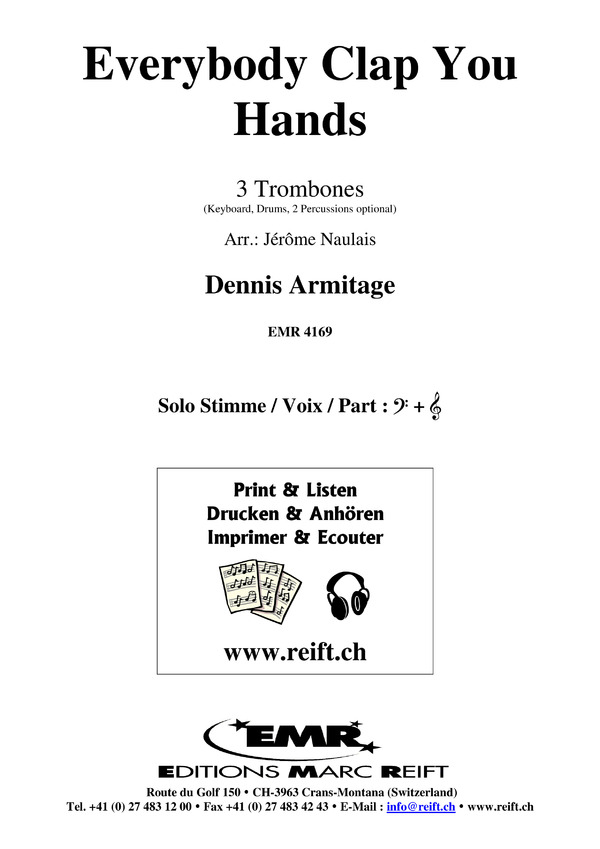 Everybody Clap You Hands

3 Trombones
(Keyboard, Drums, 2 Percussions optional)

Arr.: Jérôme Naulais

Dennis Armitage

EMR 4169

Solo Stimme / Voix / Part : 𝄢 + 𝄞

Print & Listen
Drucken & Anhören
Imprimer & Ecouter

www.reift.ch

EMR
EDITIONS MARC REIFT

Route du Golf 150 • CH-3963 Crans-Montana (Switzerland)
Tel. +41 (0) 27 483 12 00 • Fax +41 (0) 27 483 42 43 • E-Mail : info@reift.ch • www.reift.ch